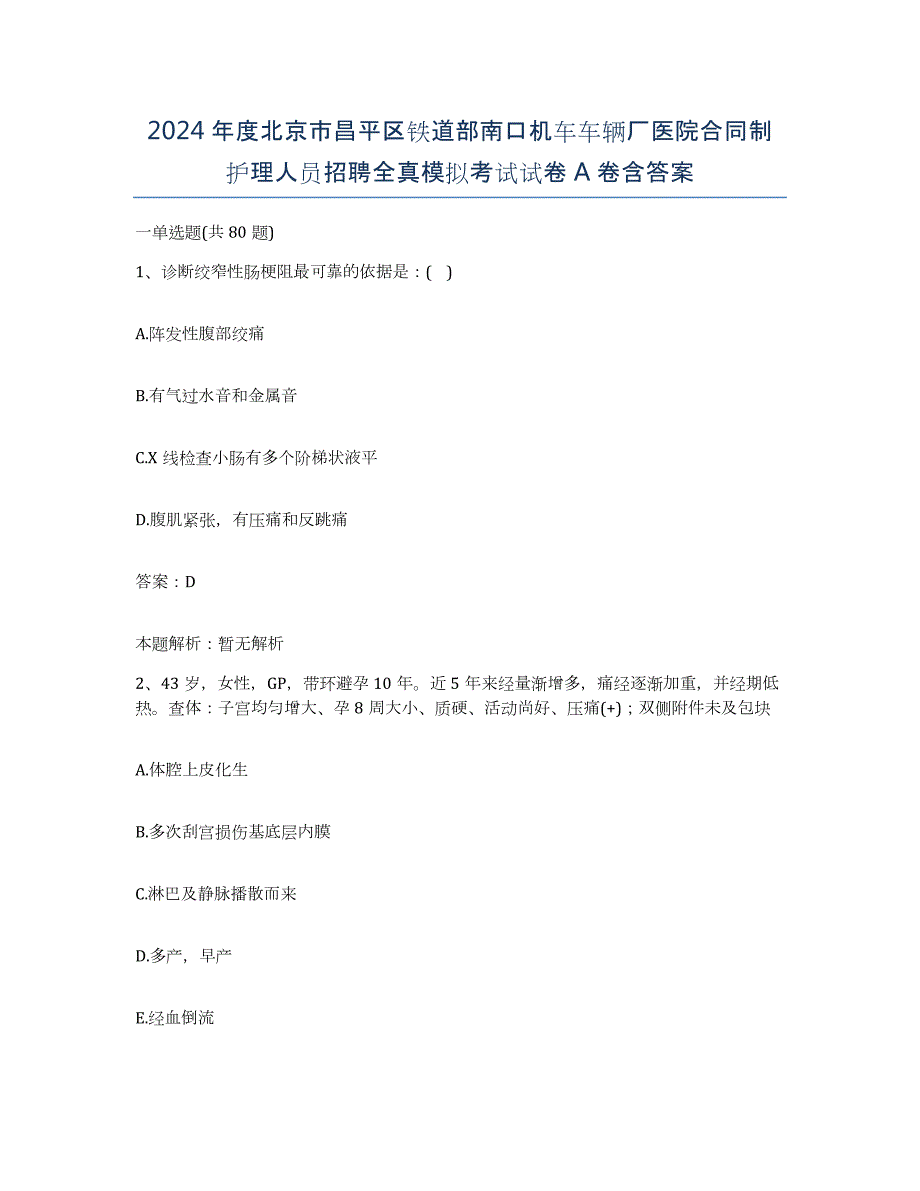 2024年度北京市昌平区铁道部南口机车车辆厂医院合同制护理人员招聘全真模拟考试试卷A卷含答案

一单选题(共80题)

1、诊断绞窄性肠梗阻最可靠的依据是：( )

A.阵发性腹部绞痛

B.有气过水音和金属音

C.X线检查小肠有多个阶梯状液平

D.腹肌紧张，有压痛和反跳痛

答案：D

本题解析：暂无解析

2、43岁，女性，GP，带环避孕10年。近5年来经量渐增多，痛经逐渐加重，并经期低热。查体：子宫均匀增大、孕8周大小、质硬、活动尚好、压痛(+)；双侧附件未及包块

A.体腔上皮化生

B.多次刮宫损伤基底层内膜

C.淋巴及静脉播散而来

D.多产，早产

E.经血倒流